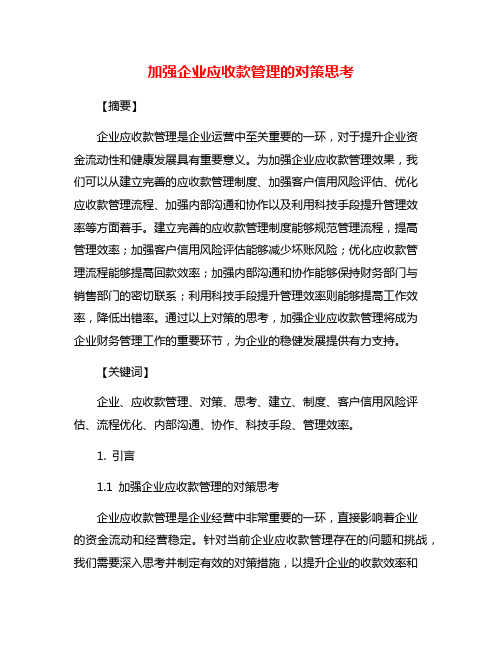 加强企业应收款管理的对策思考

【摘要】

企业应收款管理是企业运营中至关重要的一环，对于提升企业资金流动性和健康发展具有重要意义。为加强企业应收款管理效果，我们可以从建立完善的应收款管理制度、加强客户信用风险评估、优化应收款管理流程、加强内部沟通和协作以及利用科技手段提升管理效率等方面着手。建立完善的应收款管理制度能够规范管理流程，提高管理效率；加强客户信用风险评估能够减少坏账风险；优化应收款管理流程能够提高回款效率；加强内部沟通和协作能够保持财务部门与销售部门的密切联系；利用科技手段提升管理效率则能够提高工作效率，降低出错率。通过以上对策的思考，加强企业应收款管理将成为企业财务管理工作的重要环节，为企业的稳健发展提供有力支持。

【关键词】

企业、应收款管理、对策、思考、建立、制度、客户信用风险评估、流程优化、内部沟通、协作、科技手段、管理效率。

1. 引言

1.1 加强企业应收款管理的对策思考

企业应收款管理是企业经营中非常重要的一环，直接影响着企业的资金流动和经营稳定。针对当前企业应收款管理存在的问题和挑战，我们需要深入思考并制定有效的对策措施，以提升企业的收款效率和